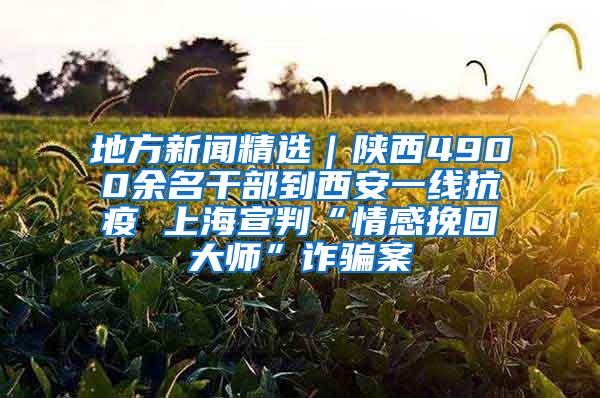 地方新闻精选｜陕西4900余名干部到西安一线抗疫 上海宣判“情感挽回大师”诈骗案